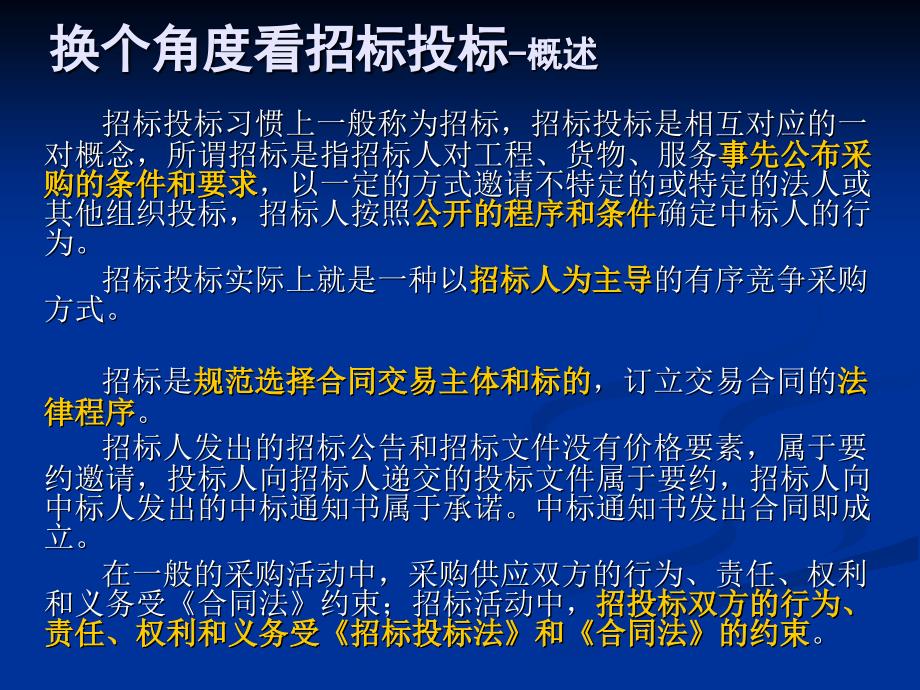 换个角度看招标投标-概述

招标投标习惯上一般称为招标，招标投标是相互对应的一对概念，所谓招标是指招标人对工程、货物、服务事先公布采购的条件和要求，以一定的方式邀请不特定的或特定的法人或其他组织投标，招标人按照公开的程序和条件确定中标人的行为。

招标投标实际上就是一种以招标人为主导的有序竞争采购方式。

招标是规范选择合同交易主体和标的，订立交易合同的法律程序。

招标人发出的招标公告和招标文件没有价格要素，属于要约邀请，投标人向招标人递交的投标文件属于要约，招标人向中标人发出的中标通知书属于承诺。中标通知书发出合同即成立。

在一般的采购活动中，采购供应双方的行为、责任、权利和义务受《合同法》约束；招标活动中，招投标双方的行为、责任、权利和义务受《招标投标法》和《合同法》的约束。